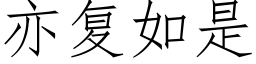 亦复如是